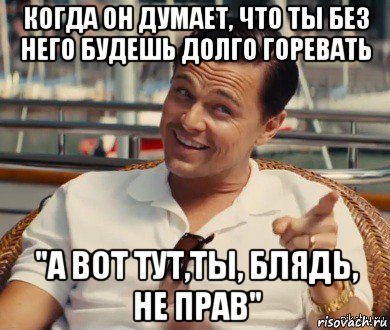 КОГДА ОН ДУМАЕТ, ЧТО ТЫ БЕЗ НЕГО БУДЕШЬ ДОЛГО ГОРЕВАТЬ

"А ВОТ ТУТ,ТЫ, БЛЯДЬ, НЕ ПРАВ"

risovach.ru